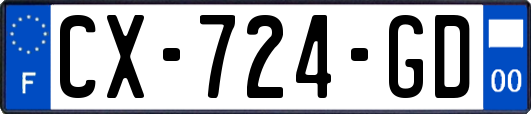 F
CX-724-GD
00